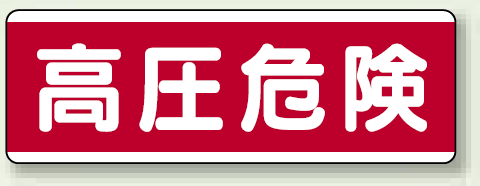 高圧危険